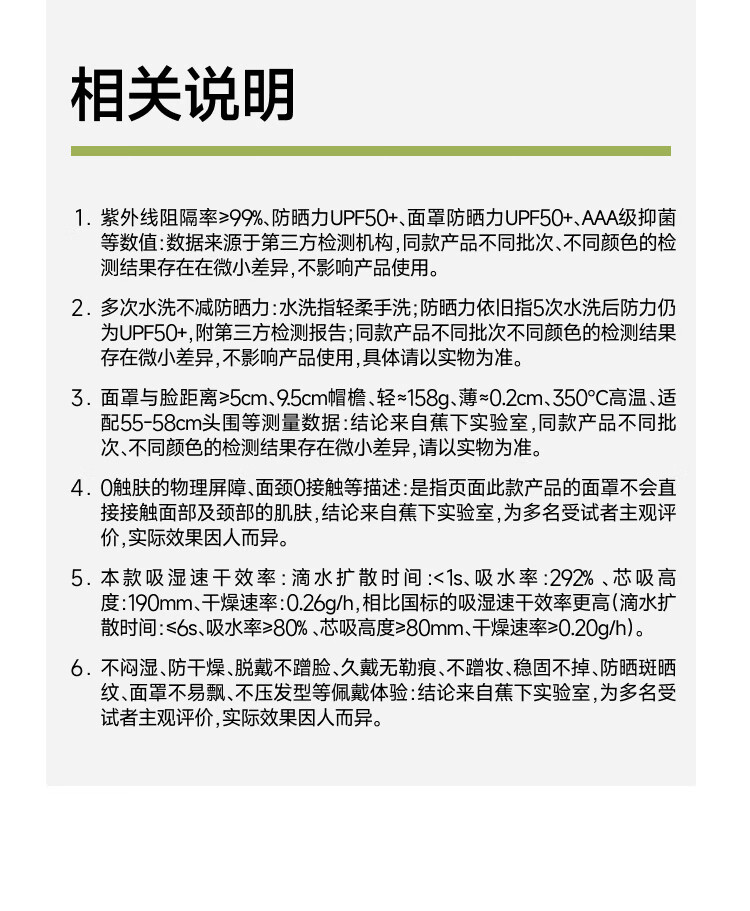 相关说明

1. 紫外线阻隔率≥99%、防晒力UPF50+、面罩防晒力UPF50+、AAA级抑菌等数值：数据来源于第三方检测机构，同款产品不同批次、不同颜色的检测结果存在在微小差异，不影响产品使用。

2. 多次水洗不减防晒力：水洗指轻柔手洗；防晒力依旧指5次水洗后防力仍为UPF50+，附第三方检测报告；同款产品不同批次不同颜色的检测结果存在微小差异，不影响产品使用，具体请以实物为准。

3. 面罩与脸距离≥5cm、9.5cm帽檐、轻≈158g、薄≈0.2cm、350°C高温、适配55-58cm头围等测量数据：结论来自蕉下实验室，同款产品不同批次、不同颜色的检测结果存在微小差异，请以实物为准。

4. 0触肤的物理屏障、面颈0接触等描述：是指页面此款产品的面罩不会直接接触面部及颈部的肌肤，结论来自蕉下实验室，为多名受试者主观评价，实际效果因人而异。

5. 本款吸湿速干效率：滴水扩散时间：<1s、吸水率：292%、芯吸高度：190mm、干燥速率：0.26g/h，相比国标的吸湿速干效率更高（滴水扩散时间：≤6s、吸水率≥80%、芯吸高度≥80mm、干燥速率≥0.20g/h）。

6. 不闷湿、防干燥、脱戴不蹭脸、久戴无勒痕、不蹭妆、稳固不掉、防晒斑晒纹、面罩不易飘、不压发型等佩戴体验：结论来自蕉下实验室，为多名受试者主观评价，实际效果因人而异。